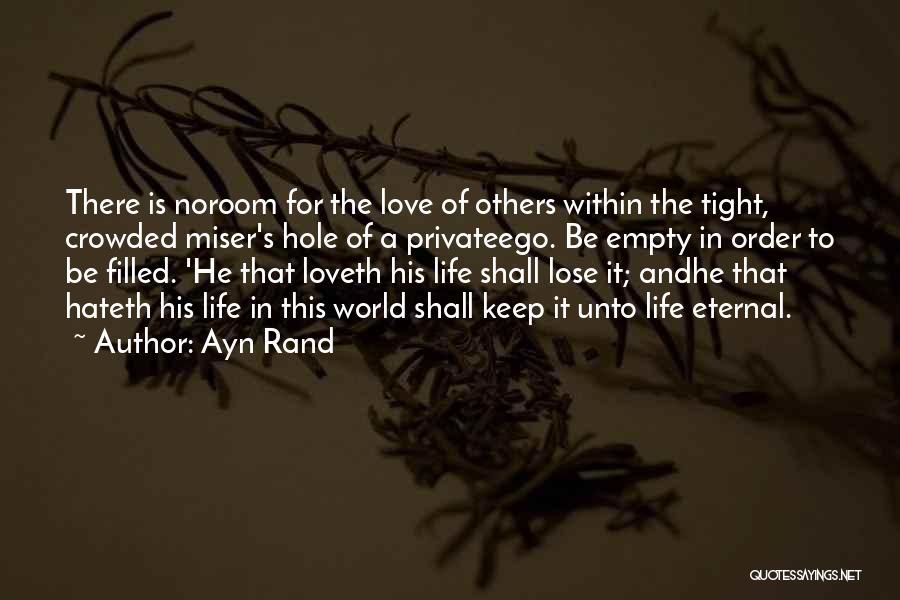 There is noroom for the love of others within the tight, crowded miser's hole of a privateego. Be empty in order to be filled. 'He that loveth his life shall lose it; andhe that hateth his life in this world shall keep it unto life eternal.
~ Author: Ayn Rand

QUOTESSAYINGS.NET